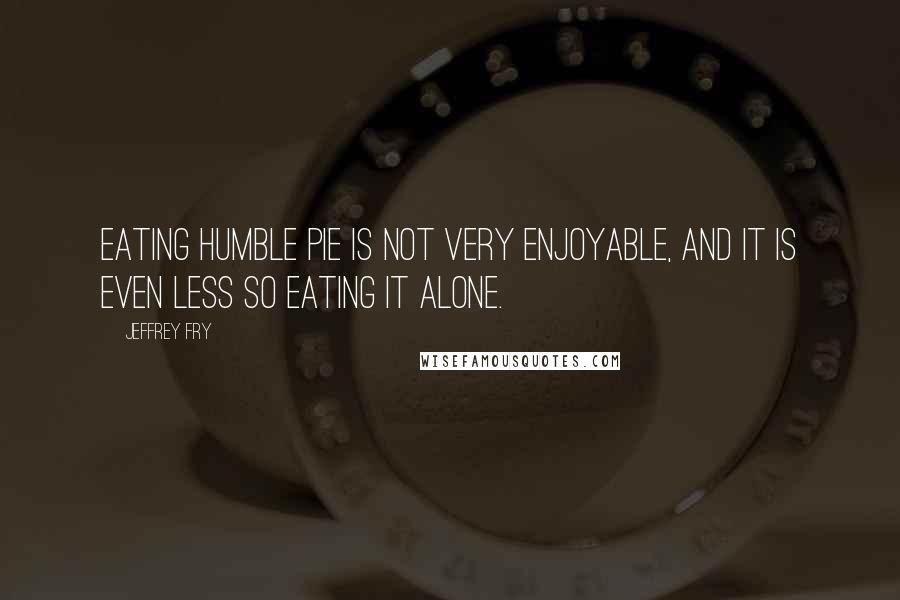 EATING HUMBLE PIE IS NOT VERY ENJOYABLE, AND IT IS EVEN LESS SO EATING IT ALONE.

JEFFREY FRY

WISEFAMOUSQUOTES.COM